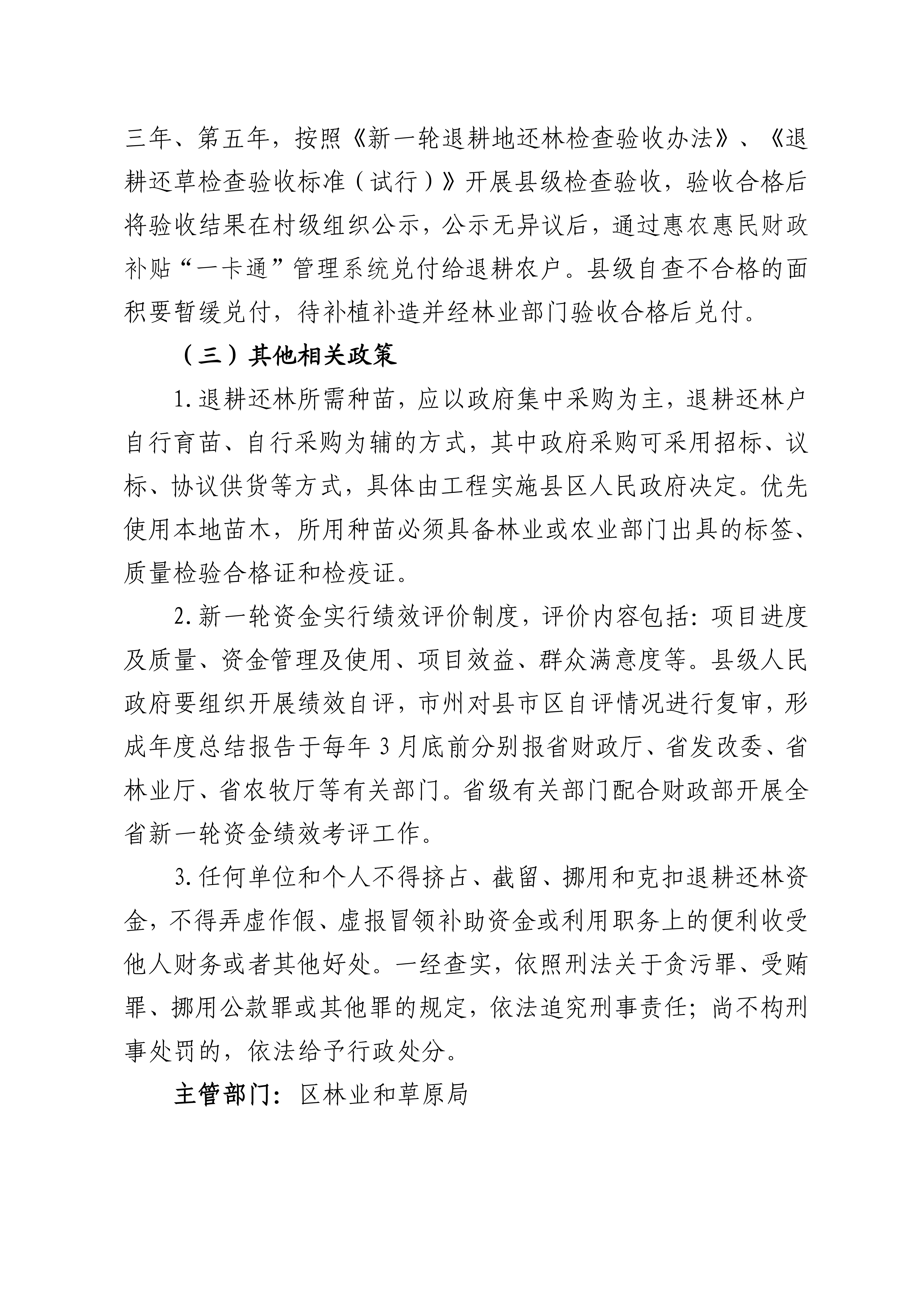 三年、第五年，按照《新一轮退耕地还林检查验收办法》、《退耕还草检查验收标准（试行）》开展县级检查验收，验收合格后将验收结果在村级组织公示，公示无异议后，通过惠农惠民财政补贴“一卡通”管理系统兑付给退耕农户。县级自查不合格的面积要暂缓兑付，待补植补造并经林业部门验收合格后兑付。

（三）其他相关政策

1. 退耕还林所需种苗，应以政府集中采购为主，退耕还林户自行育苗、自行采购为辅的方式，其中政府采购可采用招标、议标、协议供货等方式，具体由工程实施县区人民政府决定。优先使用本地苗木，所用种苗必须具备林业或农业部门出具的标签、质量检验合格证和检疫证。

2. 新一轮资金实行绩效评价制度，评价内容包括：项目进度及质量、资金管理及使用、项目效益、群众满意度等。县级人民政府要组织开展绩效自评，市州对县市区自评情况进行复审，形成年度总结报告于每年 3 月底前分别报省财政厅、省发改委、省林业厅、省农牧厅等有关部门。省级有关部门配合财政部开展全省新一轮资金绩效考评工作。

3. 任何单位和个人不得挤占、截留、挪用和克扣退耕还林资金，不得弄虚作假、虚报冒领补助资金或利用职务上的便利收受他人财务或者其他好处。一经查实，依照刑法关于贪污罪、受贿罪、挪用公款罪或其他罪的规定，依法追究刑事责任；尚不构刑事处罚的，依法给予行政处分。

主管部门：区林业和草原局